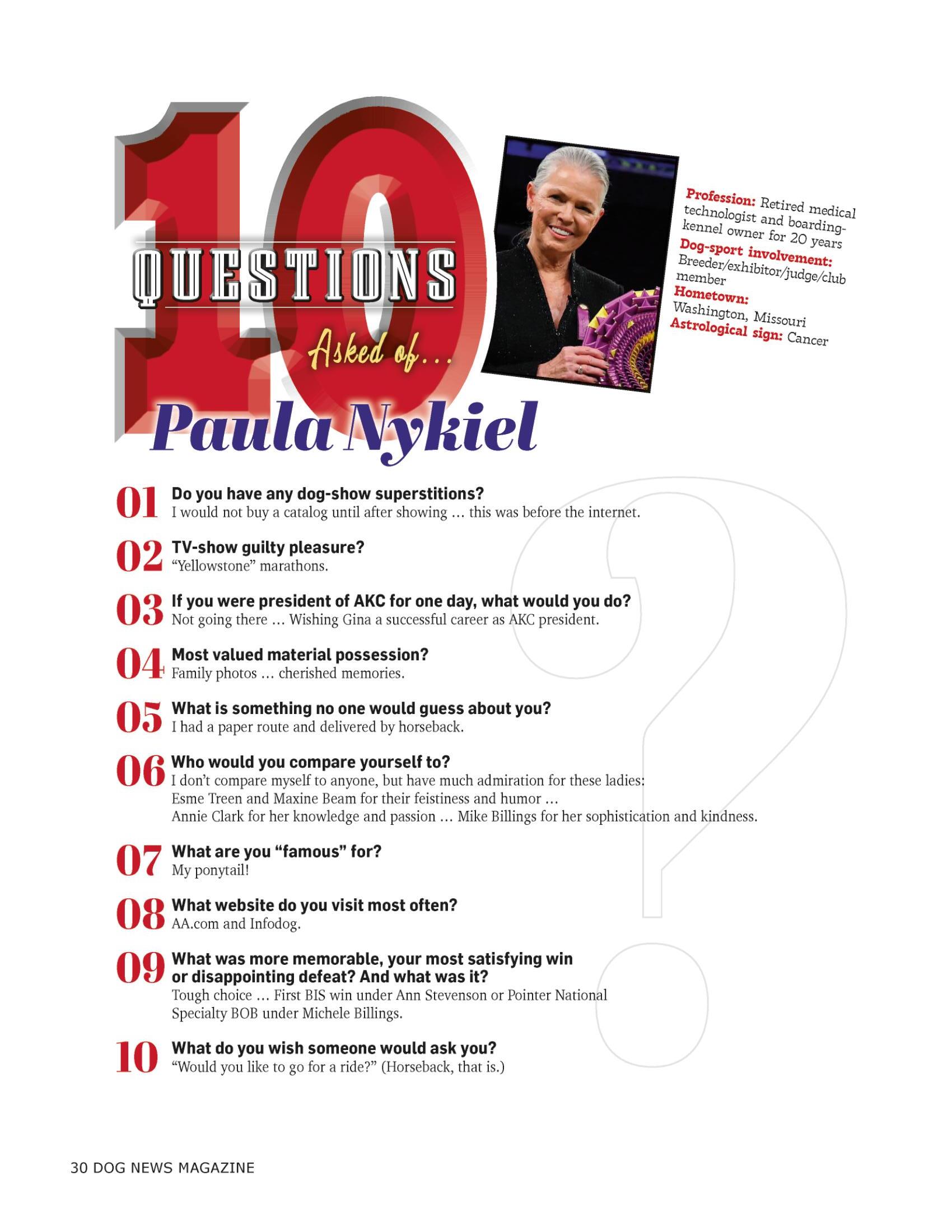 10 QUESTIONS Asked of...

Paula Nykiel

Profession: Retired medical technologist and boarding-kennel owner for 20 years
Dog-sport involvement: Breeder/exhibitor/judge/club member
Hometown: Washington, Missouri
Astrological sign: Cancer

01 Do you have any dog-show superstitions?
I would not buy a catalog until after showing … this was before the internet.

02 TV-show guilty pleasure?
“Yellowstone” marathons.

03 If you were president of AKC for one day, what would you do?
Not going there … Wishing Gina a successful career as AKC president.

04 Most valued material possession?
Family photos … cherished memories.

05 What is something no one would guess about you?
I had a paper route and delivered by horseback.

06 Who would you compare yourself to?
I don’t compare myself to anyone, but have much admiration for these ladies: Esme Treen and Maxine Beam for their feistiness and humor … Annie Clark for her knowledge and passion … Mike Billings for her sophistication and kindness.

07 What are you “famous” for?
My ponytail!

08 What website do you visit most often?
AA.com and Infodog.

09 What was more memorable, your most satisfying win or disappointing defeat? And what was it?
Tough choice … First BIS win under Ann Stevenson or Pointer National Specialty BOB under Michele Billings.

10 What do you wish someone would ask you?
“Would you like to go for a ride?” (Horseback, that is.)

30 DOG NEWS MAGAZINE